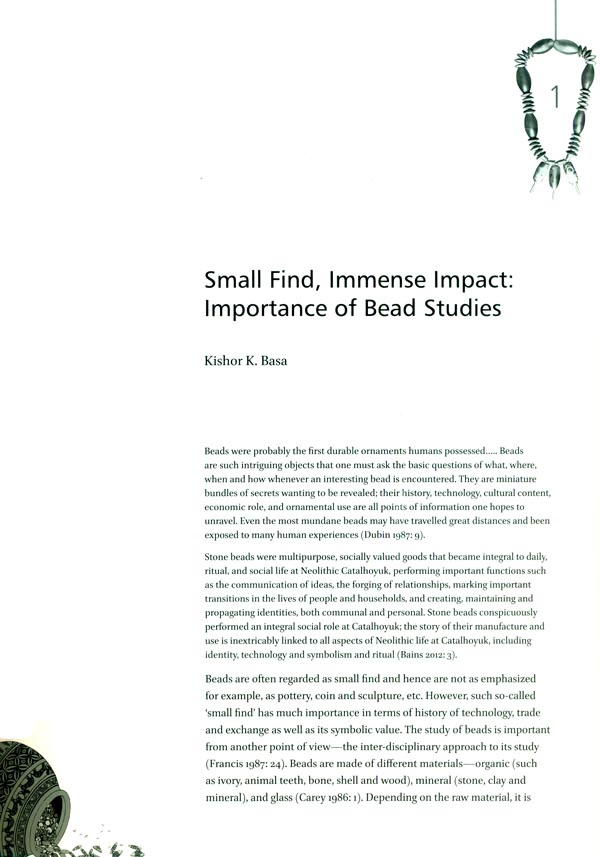 1

Small Find, Immense Impact: Importance of Bead Studies

Kishor K. Basa

Beads were probably the first durable ornaments humans possessed..... Beads are such intriguing objects that one must ask the basic questions of what, where, when and how whenever an interesting bead is encountered. They are miniature bundles of secrets wanting to be revealed; their history, technology, cultural content, economic role, and ornamental use are all points of information one hopes to unravel. Even the most mundane beads may have travelled great distances and been exposed to many human experiences (Dubin 1987: 9).

Stone beads were multipurpose, socially valued goods that became integral to daily, ritual, and social life at Neolithic Catalhoyuk, performing important functions such as the communication of ideas, the forging of relationships, marking important transitions in the lives of people and households, and creating, maintaining and propagating identities, both communal and personal. Stone beads conspicuously performed an integral social role at Catalhoyuk; the story of their manufacture and use is inextricably linked to all aspects of Neolithic life at Catalhoyuk, including identity, technology and symbolism and ritual (Bains 2012: 3).

Beads are often regarded as small find and hence are not as emphasized for example, as pottery, coin and sculpture, etc. However, such so-called 'small find' has much importance in terms of history of technology, trade and exchange as well as its symbolic value. The study of beads is important from another point of view—the inter-disciplinary approach to its study (Francis 1987: 24). Beads are made of different materials—organic (such as ivory, animal teeth, bone, shell and wood), mineral (stone, clay and mineral), and glass (Carey 1986: 1). Depending on the raw material, it is